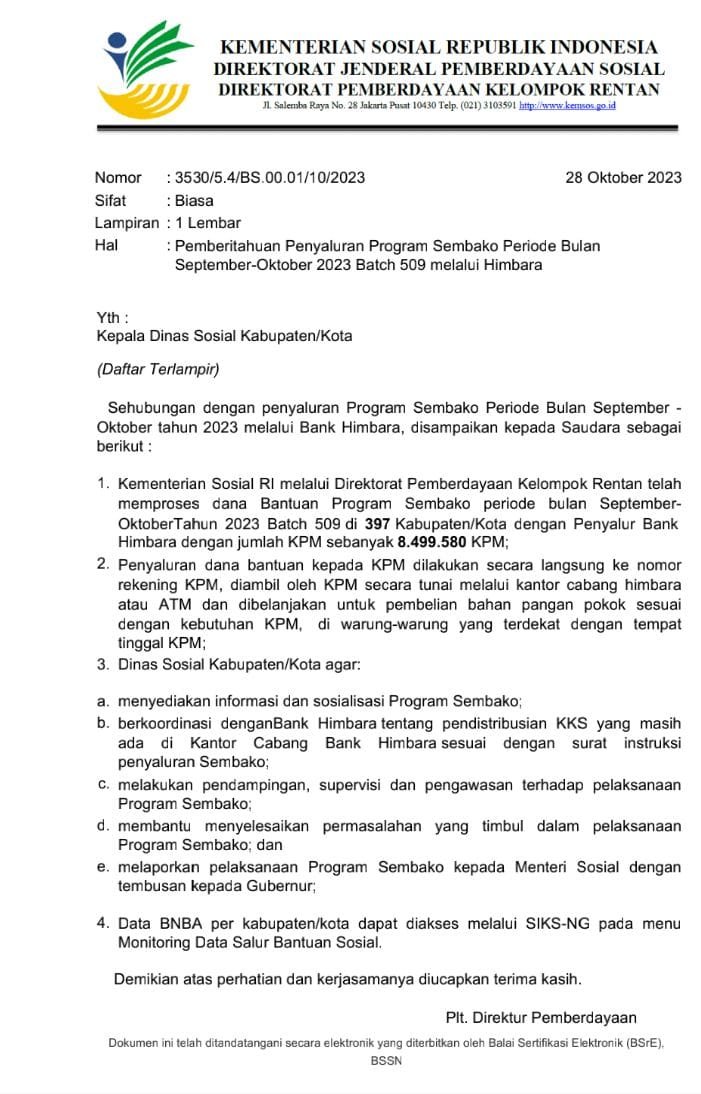 KEMENTERIAN SOSIAL REPUBLIK INDONESIA
DIREKTORAT JENDERAL PEMBERDAYAAN SOSIAL
DIREKTORAT PEMBERDAYAAN KELOMPOK RENTAN
Jl. Salemba Raya No. 28 Jakarta Pusat 10430 Telp. (021) 3103591 http://www.kemsos.go.id

Nomor : 3530/5.4/BS.00.01/10/2023
28 Oktober 2023
Sifat : Biasa
Lampiran : 1 Lembar
Hal : Pemberitahuan Penyaluran Program Sembako Periode Bulan September-Oktober 2023 Batch 509 melalui Himbara

Yth :
Kepala Dinas Sosial Kabupaten/Kota

(Daftar Terlampir)

Sehubungan dengan penyaluran Program Sembako Periode Bulan September - Oktober tahun 2023 melalui Bank Himbara, disampaikan kepada Saudara sebagai berikut :

1. Kementerian Sosial RI melalui Direktorat Pemberdayaan Kelompok Rentan telah memproses dana Bantuan Program Sembako periode bulan September-OktoberTahun 2023 Batch 509 di 397 Kabupaten/Kota dengan Penyalur Bank Himbara dengan jumlah KPM sebanyak 8.499.580 KPM;
2. Penyaluran dana bantuan kepada KPM dilakukan secara langsung ke nomor rekening KPM, diambil oleh KPM secara tunai melalui kantor cabang himbara atau ATM dan dibelanjakan untuk pembelian bahan pangan pokok sesuai dengan kebutuhan KPM, di warung-warung yang terdekat dengan tempat tinggal KPM;
3. Dinas Sosial Kabupaten/Kota agar:

a. menyediakan informasi dan sosialisasi Program Sembako;
b. berkoordinasi denganBank Himbara tentang pendistribusian KKS yang masih ada di Kantor Cabang Bank Himbara sesuai dengan surat instruksi penyaluran Sembako;
c. melakukan pendampingan, supervisi dan pengawasan terhadap pelaksanaan Program Sembako;
d. membantu menyelesaikan permasalahan yang timbul dalam pelaksanaan Program Sembako; dan
e. melaporkan pelaksanaan Program Sembako kepada Menteri Sosial dengan tembusan kepada Gubernur;

4. Data BNBA per kabupaten/kota dapat diakses melalui SIKS-NG pada menu Monitoring Data Salur Bantuan Sosial.

Demikian atas perhatian dan kerjasamanya diucapkan terima kasih.

Plt. Direktur Pemberdayaan

Dokumen ini telah ditandatangani secara elektronik yang diterbitkan oleh Balai Sertifikasi Elektronik (BSrE), BSSN